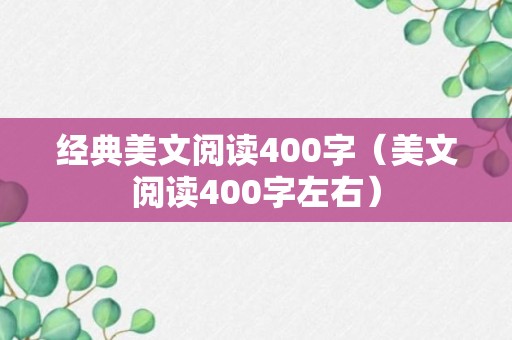 经典美文阅读400字（美文阅读400字左右）